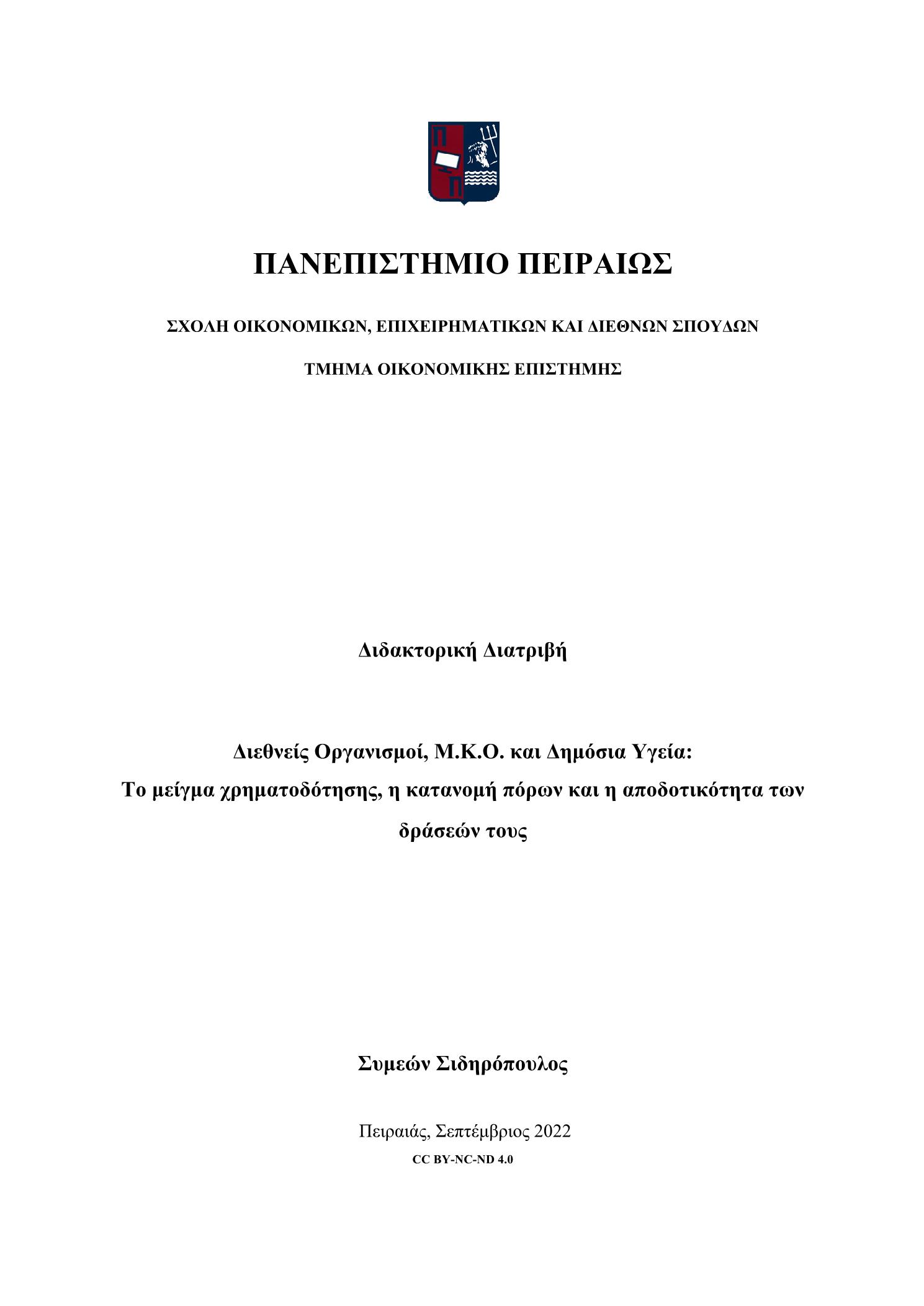 ΠΑΝΕΠΙΣΤΗΜΙΟ ΠΕΙΡΑΙΩΣ

ΣΧΟΛΗ ΟΙΚΟΝΟΜΙΚΩΝ, ΕΠΙΧΕΙΡΗΜΑΤΙΚΩΝ ΚΑΙ ΔΙΕΘΝΩΝ ΣΠΟΥΔΩΝ

ΤΜΗΜΑ ΟΙΚΟΝΟΜΙΚΗΣ ΕΠΙΣΤΗΜΗΣ

Διδακτορική Διατριβή

Διεθνείς Οργανισμοί, Μ.Κ.Ο. και Δημόσια Υγεία:
Το μείγμα χρηματοδότησης, η κατανομή πόρων και η αποδοτικότητα των δράσεών τους

Συμεών Σιδηρόπουλος

Πειραιάς, Σεπτέμβριος 2022
CC BY-NC-ND 4.0